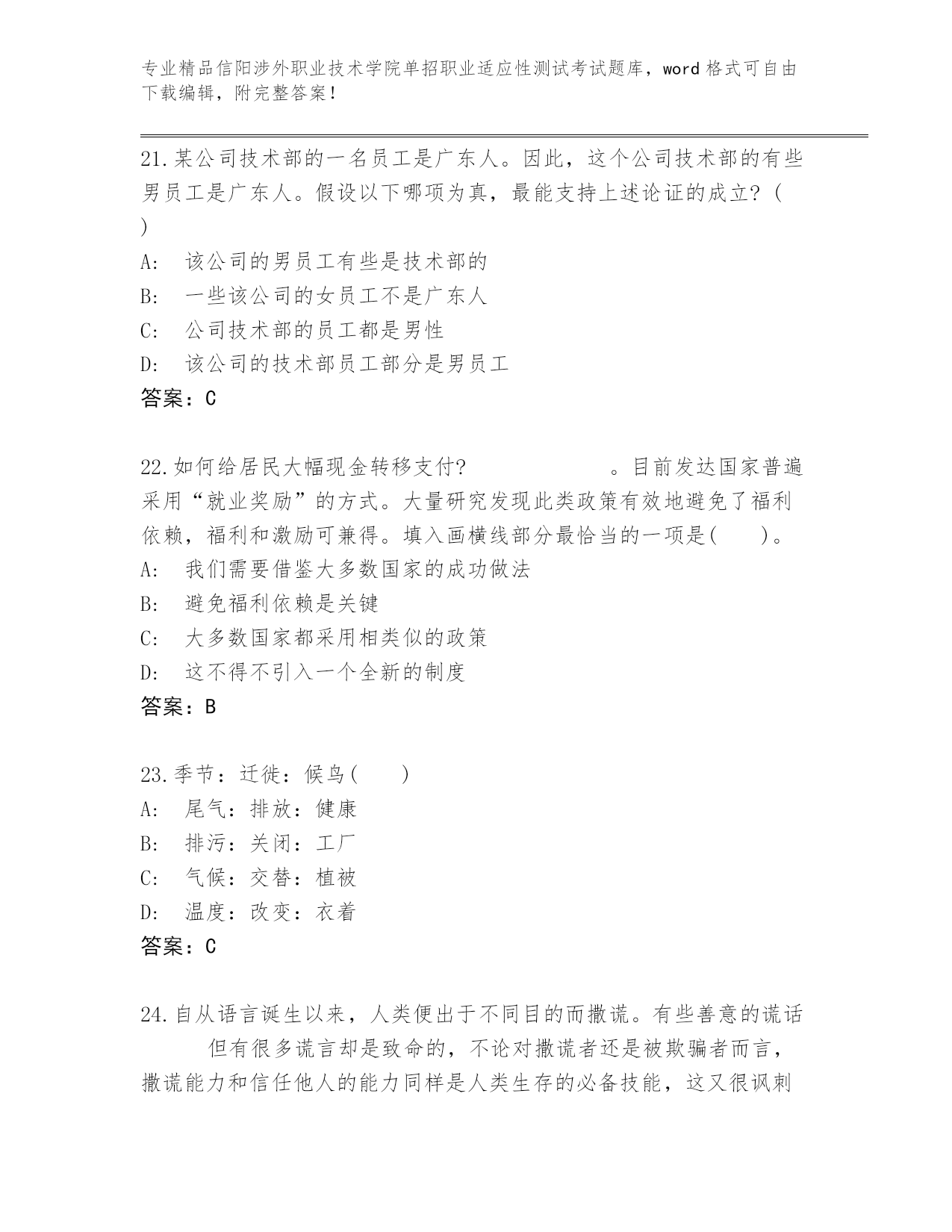 专业精品信阳涉外职业技术学院单招职业适应性测试考试题库，word 格式可自由下载编辑，附完整答案！

21.某公司技术部的一名员工是广东人。因此，这个公司技术部的有些男员工是广东人。假设以下哪项为真，最能支持上述论证的成立？( )

A: 该公司的男员工有些是技术部的

B: 一些该公司的女员工不是广东人

C: 公司技术部的员工都是男性

D: 该公司的技术部员工部分是男员工

答案：C

22.如何给居民大幅现金转移支付？ 。目前发达国家普遍采用“就业奖励”的方式。大量研究发现此类政策有效地避免了福利依赖，福利和激励可兼得。填入画横线部分最恰当的一项是( )。

A: 我们需要借鉴大多数国家的成功做法

B: 避免福利依赖是关键

C: 大多数国家都采用相类似的政策

D: 这不得不引入一个全新的制度

答案：B

23.季节：迁徙：候鸟( )

A: 尾气：排放：健康

B: 排污：关闭：工厂

C: 气候：交替：植被

D: 温度：改变：衣着

答案：C

24.自从语言诞生以来，人类便出于不同目的而撒谎。有些善意的谎话 但有很多谎言却是致命的，不论对撒谎者还是被欺骗者而言，撒谎能力和信任他人的能力同样是人类生存的必备技能，这又很讽刺